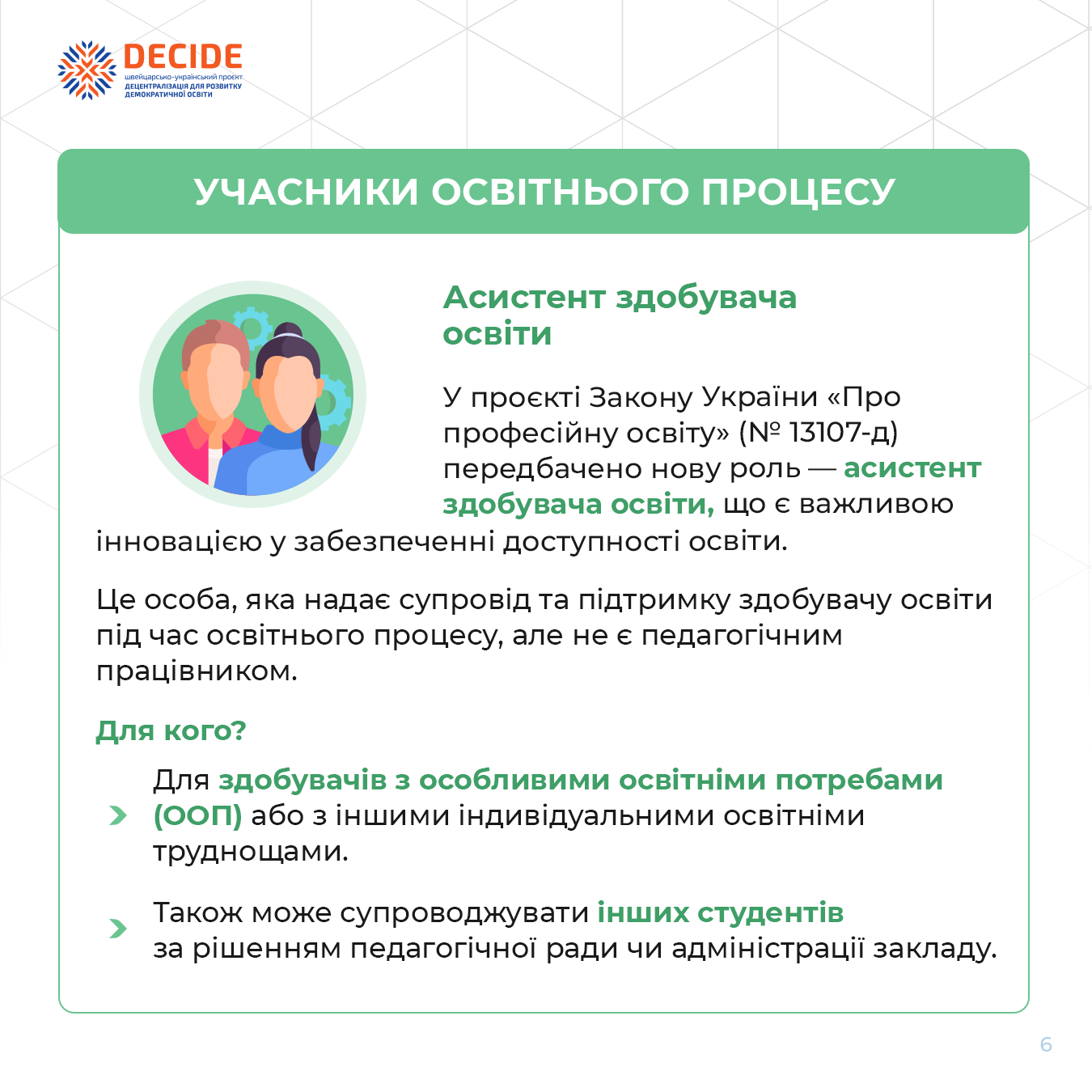 DECIDE
швейцарсько-український проєкт
ДЕЦЕНТРАЛІЗАЦІЯ ДЛЯ РОЗВИТКУ ДЕМОКРАТИЧНОЇ ОСВІТИ

УЧАСНИКИ ОСВІТНЬОГО ПРОЦЕСУ

Асистент здобувача освіти

У проєкті Закону України «Про професійну освіту» (№ 13107-д) передбачено нову роль — асистент здобувача освіти, що є важливою інновацією у забезпеченні доступності освіти.

Це особа, яка надає супровід та підтримку здобувачу освіти під час освітнього процесу, але не є педагогічним працівником.

Для кого?

Для здобувачів з особливими освітніми потребами (ООП) або з іншими індивідуальними освітніми труднощами.

Також може супроводжувати інших студентів за рішенням педагогічної ради чи адміністрації закладу.

6